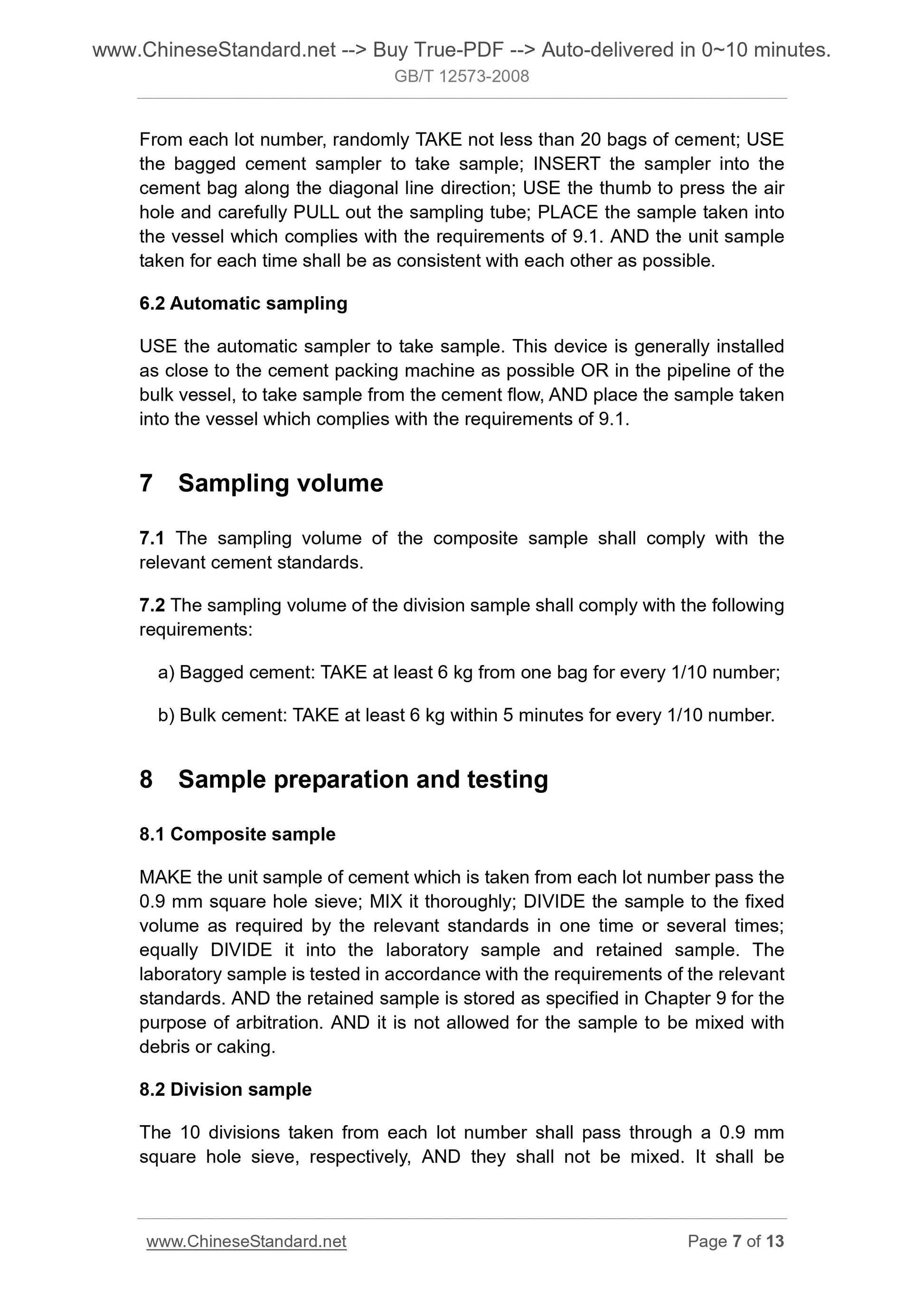 www.ChineseStandard.net --> Buy True-PDF --> Auto-delivered in 0~10 minutes.
GB/T 12573-2008

From each lot number, randomly TAKE not less than 20 bags of cement; USE the bagged cement sampler to take sample; INSERT the sampler into the cement bag along the diagonal line direction; USE the thumb to press the air hole and carefully PULL out the sampling tube; PLACE the sample taken into the vessel which complies with the requirements of 9.1. AND the unit sample taken for each time shall be as consistent with each other as possible.

6.2 Automatic sampling

USE the automatic sampler to take sample. This device is generally installed as close to the cement packing machine as possible OR in the pipeline of the bulk vessel, to take sample from the cement flow, AND place the sample taken into the vessel which complies with the requirements of 9.1.

7 Sampling volume

7.1 The sampling volume of the composite sample shall comply with the relevant cement standards.

7.2 The sampling volume of the division sample shall comply with the following requirements:

a) Bagged cement: TAKE at least 6 kg from one bag for every 1/10 number;

b) Bulk cement: TAKE at least 6 kg within 5 minutes for every 1/10 number.

8 Sample preparation and testing

8.1 Composite sample

MAKE the unit sample of cement which is taken from each lot number pass the 0.9 mm square hole sieve; MIX it thoroughly; DIVIDE the sample to the fixed volume as required by the relevant standards in one time or several times; equally DIVIDE it into the laboratory sample and retained sample. The laboratory sample is tested in accordance with the requirements of the relevant standards. AND the retained sample is stored as specified in Chapter 9 for the purpose of arbitration. AND it is not allowed for the sample to be mixed with debris or caking.

8.2 Division sample

The 10 divisions taken from each lot number shall pass through a 0.9 mm square hole sieve, respectively, AND they shall not be mixed. It shall be

www.ChineseStandard.net
Page 7 of 13